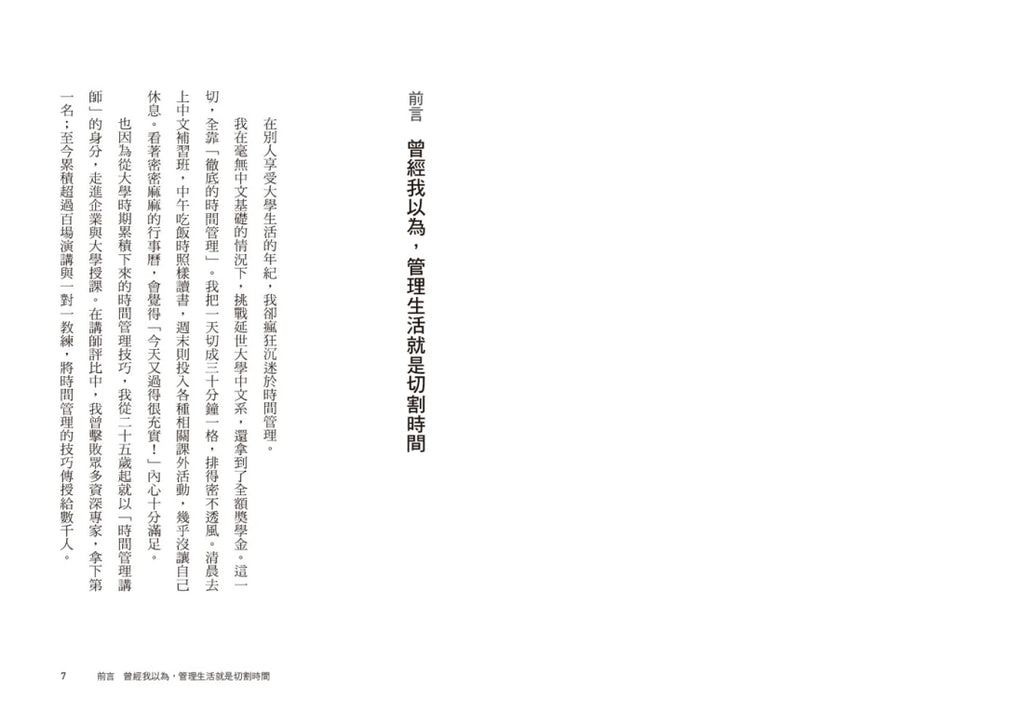 前言　曾經我以為，管理生活就是切割時間

在別人享受大學生活的年紀，我卻瘋狂沉迷於時間管理。

我在毫無中文基礎的情況下，挑戰延世大學中文系，還拿到了全額獎學金。這一切，全靠「徹底的時間管理」。我把一天切成三十分鐘一格，排得密不透風。清晨去上中文補習班，中午吃飯時照樣讀書，週末則投入各種相關課外活動，幾乎沒讓自己休息。看著密密麻麻的行事曆，會覺得「今天又過得很充實！」內心十分滿足。

也因為從大學時期累積下來的時間管理技巧，我從二十五歲起就以「時間管理講師」的身分，走進企業與大學授課。在講師評比中，我曾擊敗眾多資深專家，拿下第一名；至今累積超過百場演講與一對一教練，將時間管理的技巧傳授給數千人。

7　前言　曾經我以為，管理生活就是切割時間